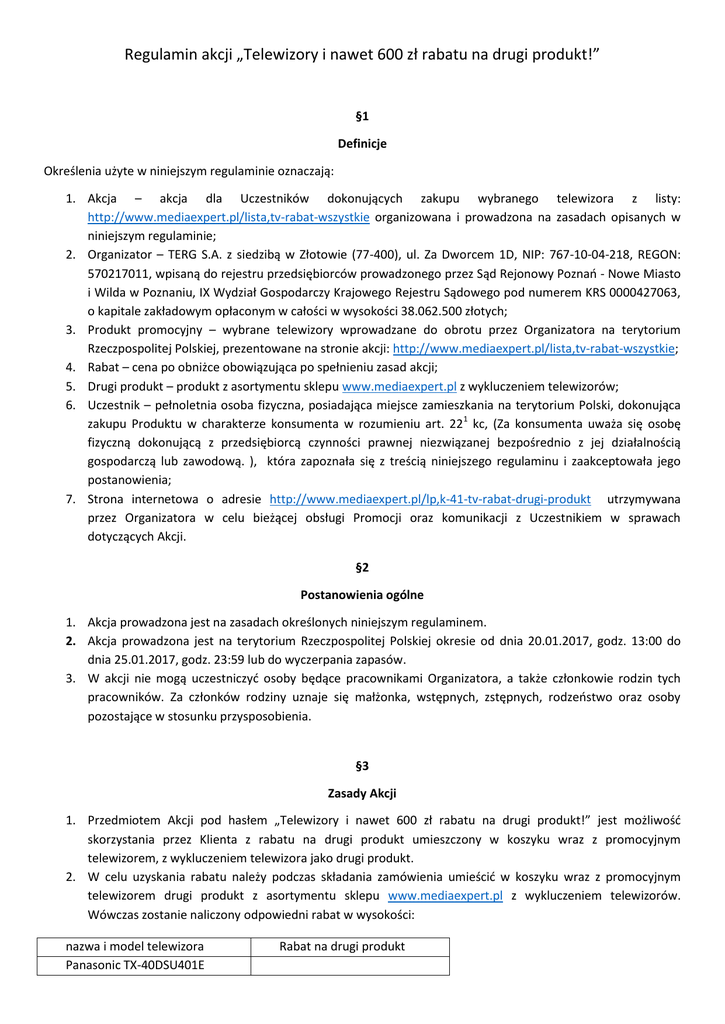 Regulamin akcji „Telewizory i nawet 600 zł rabatu na drugi produkt!”

§1

Definicje

Określenia użyte w niniejszym regulaminie oznaczają:

1. Akcja – akcja dla Uczestników dokonujących zakupu wybranego telewizora z listy: http://www.mediaexpert.pl/lista,tv-rabat-wszystkie organizowana i prowadzona na zasadach opisanych w niniejszym regulaminie;
2. Organizator – TERG S.A. z siedzibą w Złotowie (77-400), ul. Za Dworcem 1D, NIP: 767-10-04-218, REGON: 570217011, wpisaną do rejestru przedsiębiorców prowadzonego przez Sąd Rejonowy Poznań - Nowe Miasto i Wilda w Poznaniu, IX Wydział Gospodarczy Krajowego Rejestru Sądowego pod numerem KRS 0000427063, o kapitale zakładowym opłaconym w całości w wysokości 38.062.500 złotych;
3. Produkt promocyjny – wybrane telewizory wprowadzane do obrotu przez Organizatora na terytorium Rzeczpospolitej Polskiej, prezentowane na stronie akcji: http://www.mediaexpert.pl/lista,tv-rabat-wszystkie;
4. Rabat – cena po obniżce obowiązująca po spełnieniu zasad akcji;
5. Drugi produkt – produkt z asortymentu sklepu www.mediaexpert.pl z wykluczeniem telewizorów;
6. Uczestnik – pełnoletnia osoba fizyczna, posiadająca miejsce zamieszkania na terytorium Polski, dokonująca zakupu Produktu w charakterze konsumenta w rozumieniu art. $22^1$ kc, (Za konsumenta uważa się osobę fizyczną dokonującą z przedsiębiorcą czynności prawnej niezwiązanej bezpośrednio z jej działalnością gospodarczą lub zawodową. ), która zapoznała się z treścią niniejszego regulaminu i zaakceptowała jego postanowienia;
7. Strona internetowa o adresie http://www.mediaexpert.pl/lp,k-41-tv-rabat-drugi-produkt utrzymywana przez Organizatora w celu bieżącej obsługi Promocji oraz komunikacji z Uczestnikiem w sprawach dotyczących Akcji.

§2

Postanowienia ogólne

1. Akcja prowadzona jest na zasadach określonych niniejszym regulaminem.
2. Akcja prowadzona jest na terytorium Rzeczpospolitej Polskiej okresie od dnia 20.01.2017, godz. 13:00 do dnia 25.01.2017, godz. 23:59 lub do wyczerpania zapasów.
3. W akcji nie mogą uczestniczyć osoby będące pracownikami Organizatora, a także członkowie rodzin tych pracowników. Za członków rodziny uznaje się małżonka, wstępnych, zstępnych, rodzeństwo oraz osoby pozostające w stosunku przysposobienia.

§3

Zasady Akcji

1. Przedmiotem Akcji pod hasłem „Telewizory i nawet 600 zł rabatu na drugi produkt!” jest możliwość skorzystania przez Klienta z rabatu na drugi produkt umieszczony w koszyku wraz z promocyjnym telewizorem, z wykluczeniem telewizora jako drugi produkt.
2. W celu uzyskania rabatu należy podczas składania zamówienia umieścić w koszyku wraz z promocyjnym telewizorem drugi produkt z asortymentu sklepu www.mediaexpert.pl z wykluczeniem telewizorów. Wówczas zostanie naliczony odpowiedni rabat w wysokości:

| nazwa i model telewizora | Rabat na drugi produkt |
|---|---|
| Panasonic TX-40DSU401E | |